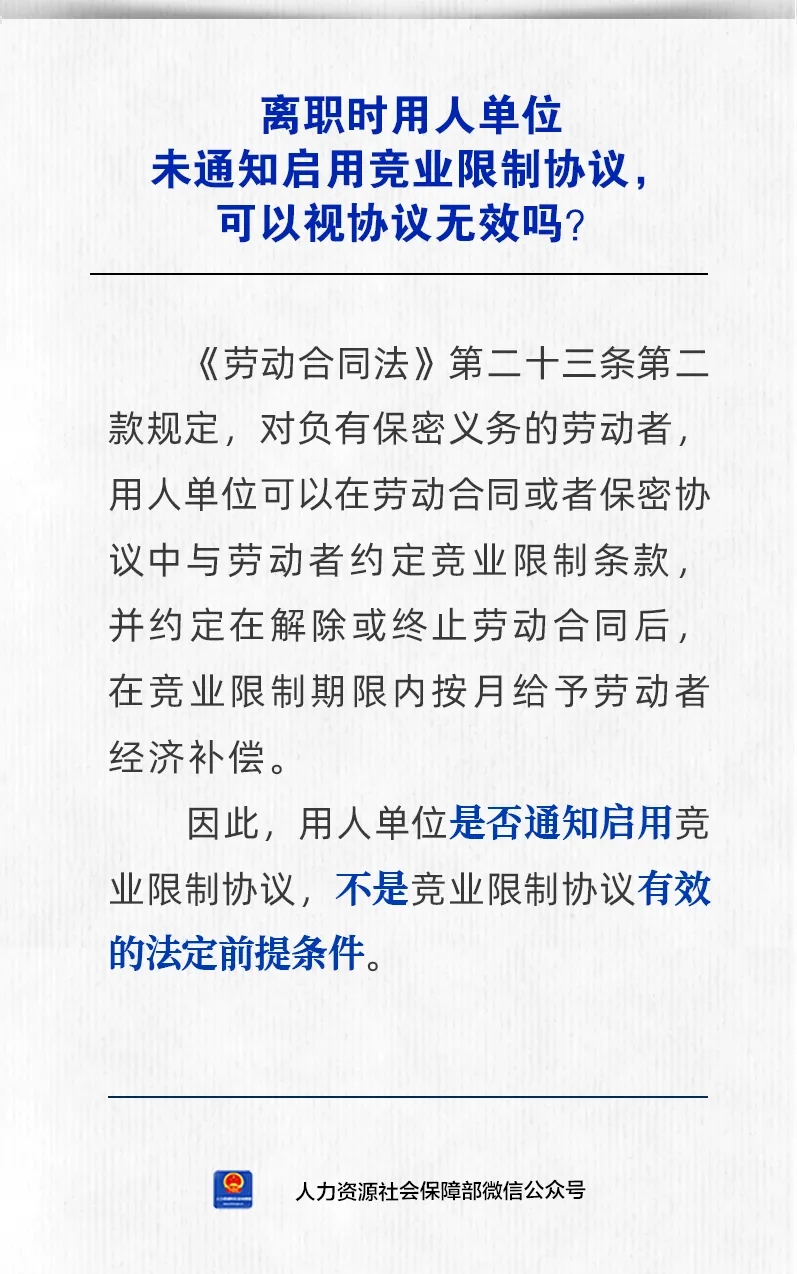 离职时用人单位
未通知启用竞业限制协议，
可以视协议无效吗？

《劳动合同法》第二十三条第二款规定，对负有保密义务的劳动者，用人单位可以在劳动合同或者保密协议中与劳动者约定竞业限制条款，并约定在解除或终止劳动合同后，在竞业限制期限内按月给予劳动者经济补偿。

因此，用人单位是否通知启用竞业限制协议，不是竞业限制协议有效的法定前提条件。

人力资源社会保障部微信公众号